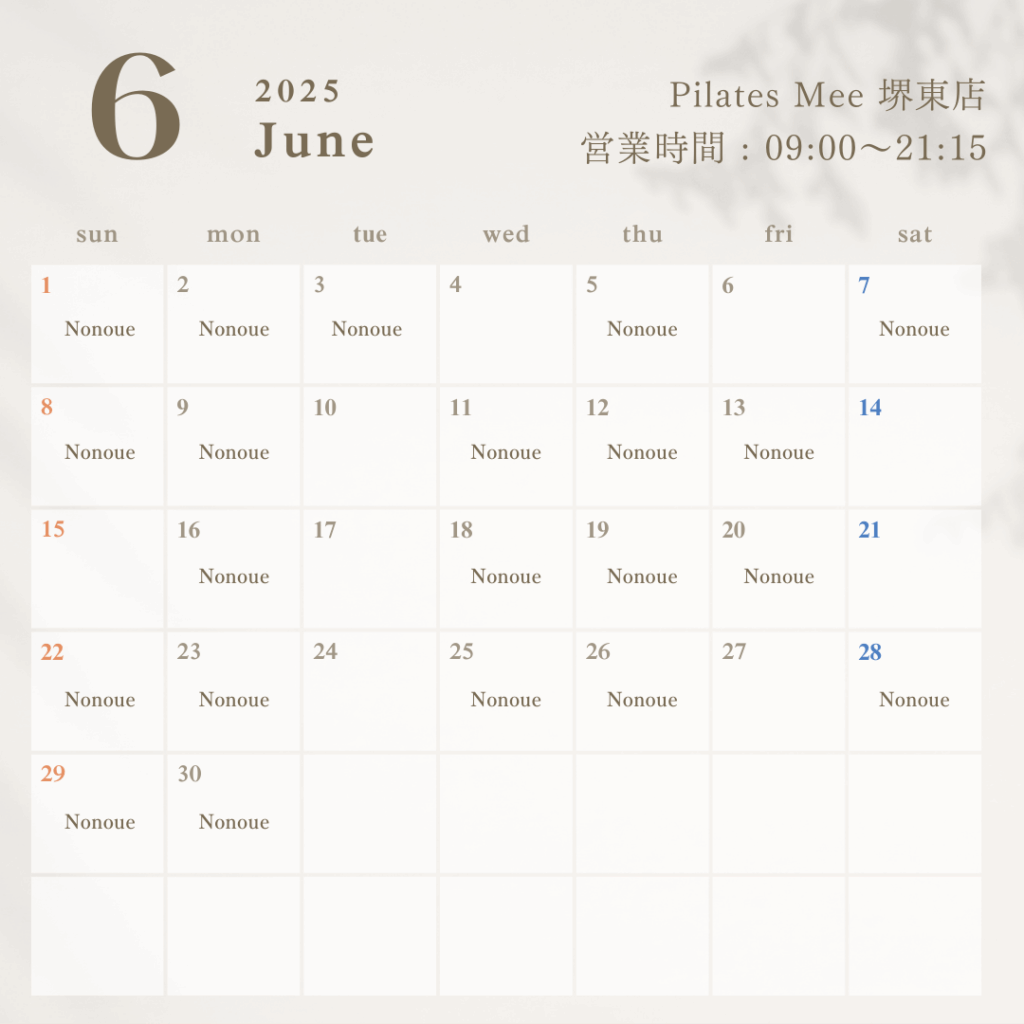 6

2025
June

Pilates Mee 堺東店
営業時間：09:00～21:15

| sun | mon | tue | wed | thu | fri | sat |
|---|---|---|---|---|---|---|
| 1 Nonoue | 2 Nonoue | 3 Nonoue | 4 | 5 Nonoue | 6 | 7 Nonoue |
| 8 Nonoue | 9 Nonoue | 10 | 11 Nonoue | 12 Nonoue | 13 Nonoue | 14 |
| 15 | 16 Nonoue | 17 | 18 Nonoue | 19 Nonoue | 20 Nonoue | 21 |
| 22 Nonoue | 23 Nonoue | 24 | 25 Nonoue | 26 Nonoue | 27 | 28 Nonoue |
| 29 Nonoue | 30 Nonoue | | | | | |
| | | | | | | |